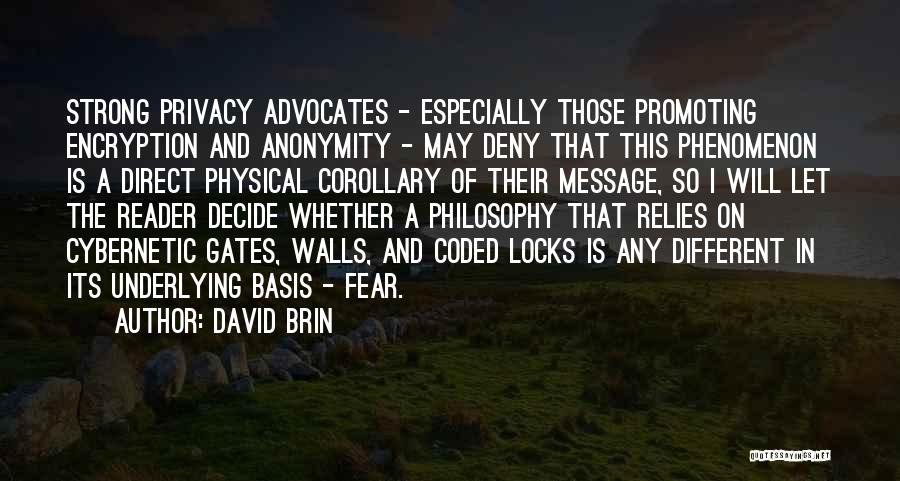 STRONG PRIVACY ADVOCATES - ESPECIALLY THOSE PROMOTING ENCRYPTION AND ANONYMITY - MAY DENY THAT THIS PHENOMENON IS A DIRECT PHYSICAL COROLLARY OF THEIR MESSAGE, SO I WILL LET THE READER DECIDE WHETHER A PHILOSOPHY THAT RELIES ON CYBERNETIC GATES, WALLS, AND CODED LOCKS IS ANY DIFFERENT IN ITS UNDERLYING BASIS - FEAR.

AUTHOR: DAVID BRIN

QUOTESSAYINGS.NET